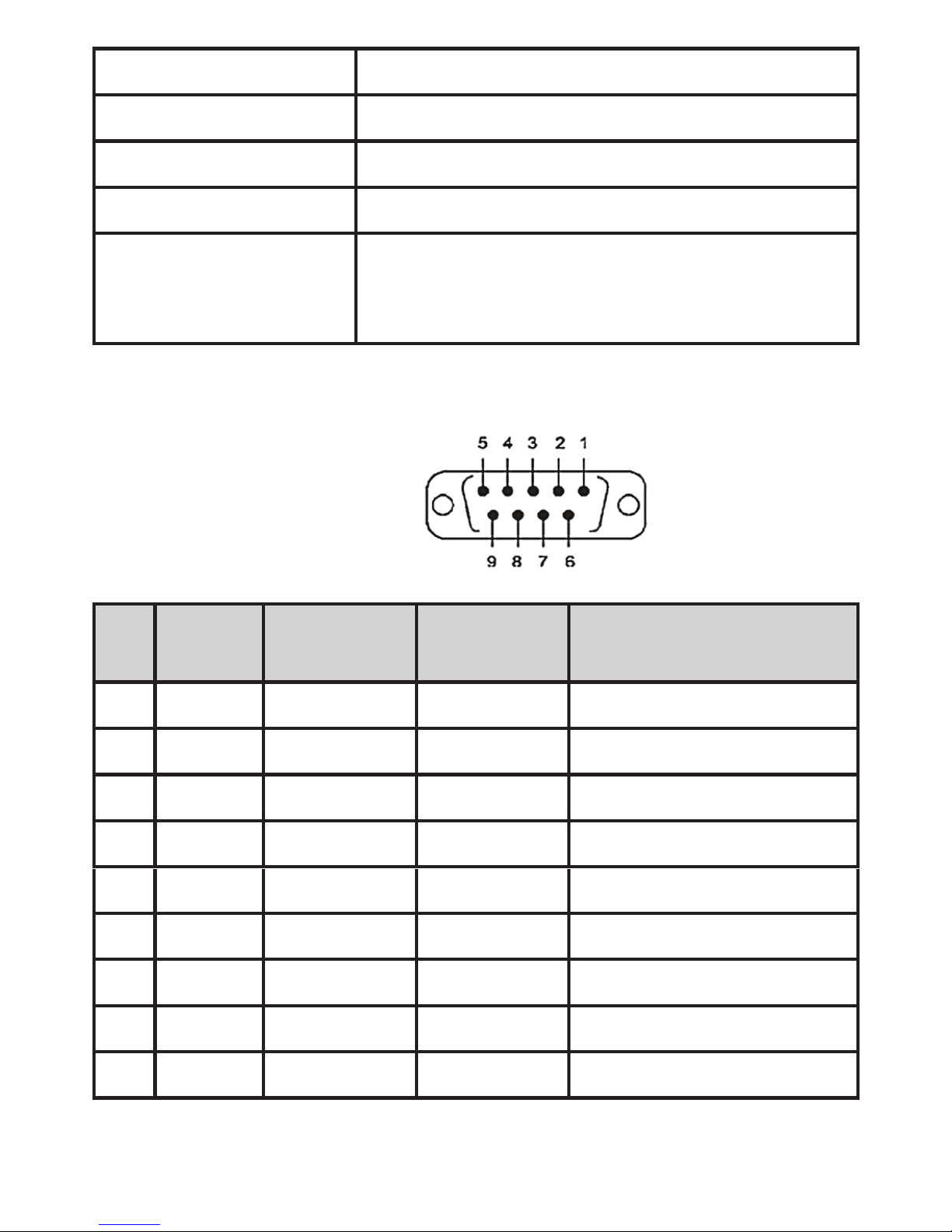 5 4 3 2 1

9 8 7 6